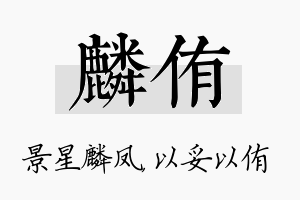 麟侑

景星麟凤，以妥以侑